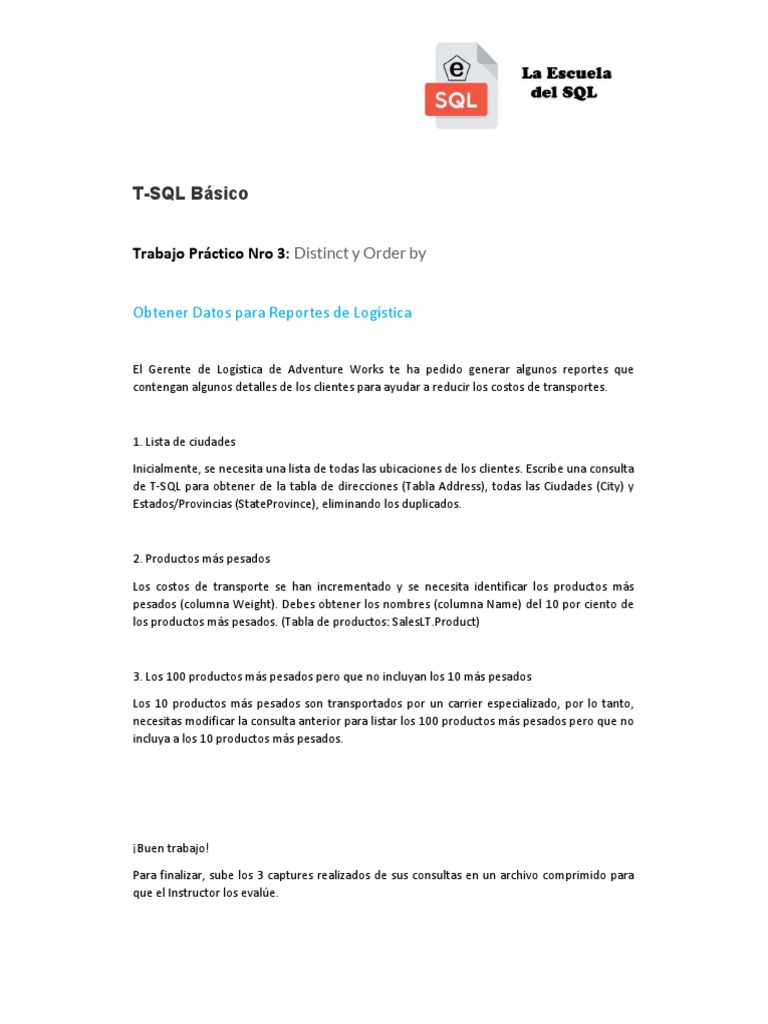 e
SQL
La Escuela
del SQL

T-SQL Básico

Trabajo Práctico Nro 3: Distinct y Order by

Obtener Datos para Reportes de Logística

El Gerente de Logística de Adventure Works te ha pedido generar algunos reportes que contengan algunos detalles de los clientes para ayudar a reducir los costos de transportes.

1. Lista de ciudades

Inicialmente, se necesita una lista de todas las ubicaciones de los clientes. Escribe una consulta de T-SQL para obtener de la tabla de direcciones (Tabla Address), todas las Ciudades (City) y Estados/Provincias (StateProvince), eliminando los duplicados.

2. Productos más pesados

Los costos de transporte se han incrementado y se necesita identificar los productos más pesados (columna Weight). Debes obtener los nombres (columna Name) del 10 por ciento de los productos más pesados. (Tabla de productos: SalesLT.Product)

3. Los 100 productos más pesados pero que no incluyan los 10 más pesados

Los 10 productos más pesados son transportados por un carrier especializado, por lo tanto, necesitas modificar la consulta anterior para listar los 100 productos más pesados pero que no incluya a los 10 productos más pesados.

¡Buen trabajo!

Para finalizar, sube los 3 captures realizados de sus consultas en un archivo comprimido para que el Instructor los evalúe.